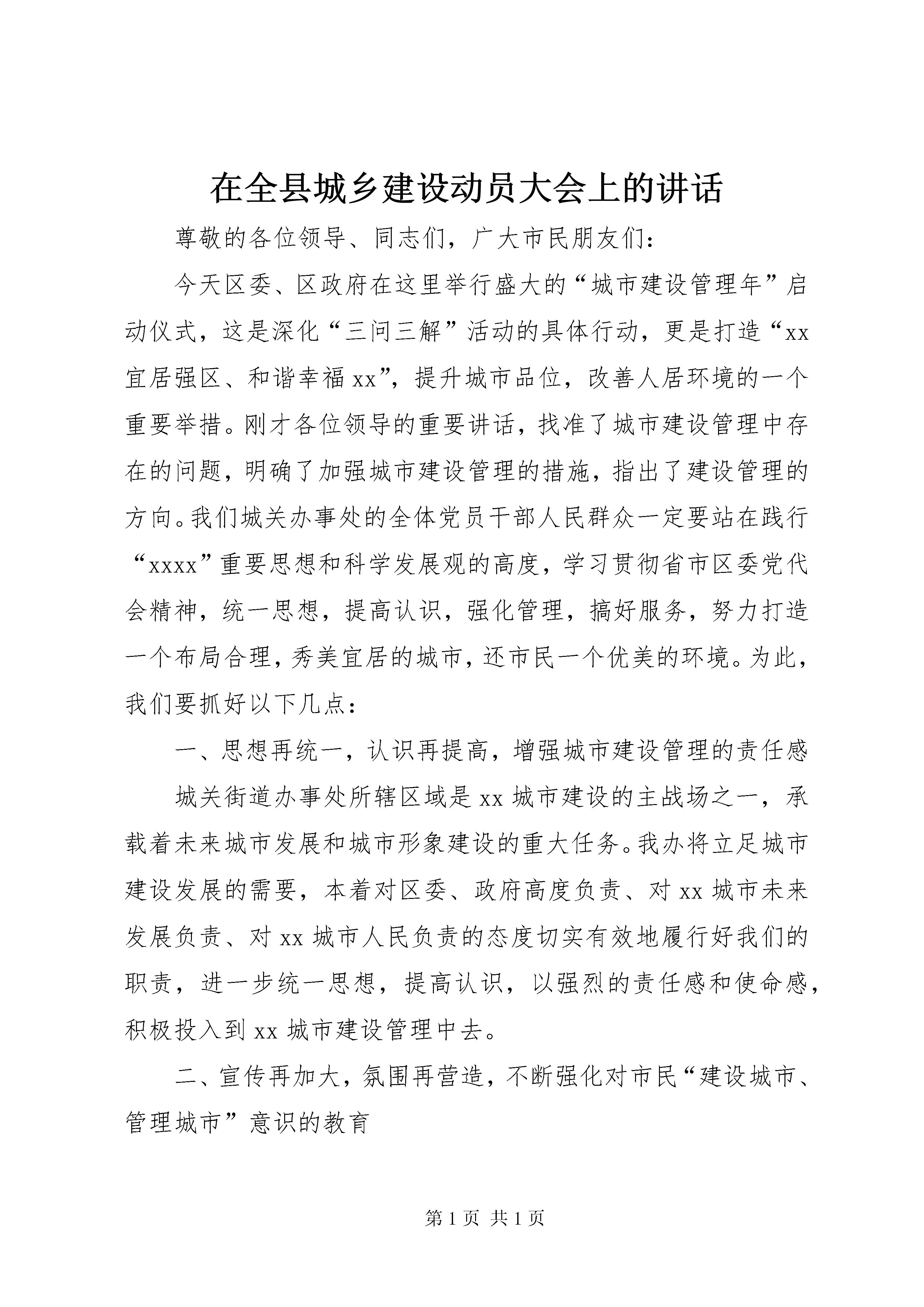 在全县城乡建设动员大会上的讲话

尊敬的各位领导、同志们，广大市民朋友们：

今天区委、区政府在这里举行盛大的“城市建设管理年”启动仪式，这是深化“三问三解”活动的具体行动，更是打造“xx宜居强区、和谐幸福xx”，提升城市品位，改善人居环境的一个重要举措。刚才各位领导的重要讲话，找准了城市建设管理中存在的问题，明确了加强城市建设管理的措施，指出了建设管理的方向。我们城关办事处的全体党员干部人民群众一定要站在践行“xxxx”重要思想和科学发展观的高度，学习贯彻省市区委党代会精神，统一思想，提高认识，强化管理，搞好服务，努力打造一个布局合理，秀美宜居的城市，还市民一个优美的环境。为此，我们要抓好以下几点：

一、思想再统一，认识再提高，增强城市建设管理的责任感

城关街道办事处所辖区域是xx城市建设的主战场之一，承载着未来城市发展和城市形象建设的重大任务。我办将立足城市建设发展的需要，本着对区委、政府高度负责、对xx城市未来发展负责、对xx城市人民负责的态度切实有效地履行好我们的职责，进一步统一思想，提高认识，以强烈的责任感和使命感，积极投入到xx城市建设管理中去。

二、宣传再加大，氛围再营造，不断强化对市民“建设城市、管理城市”意识的教育

第1页 共1页